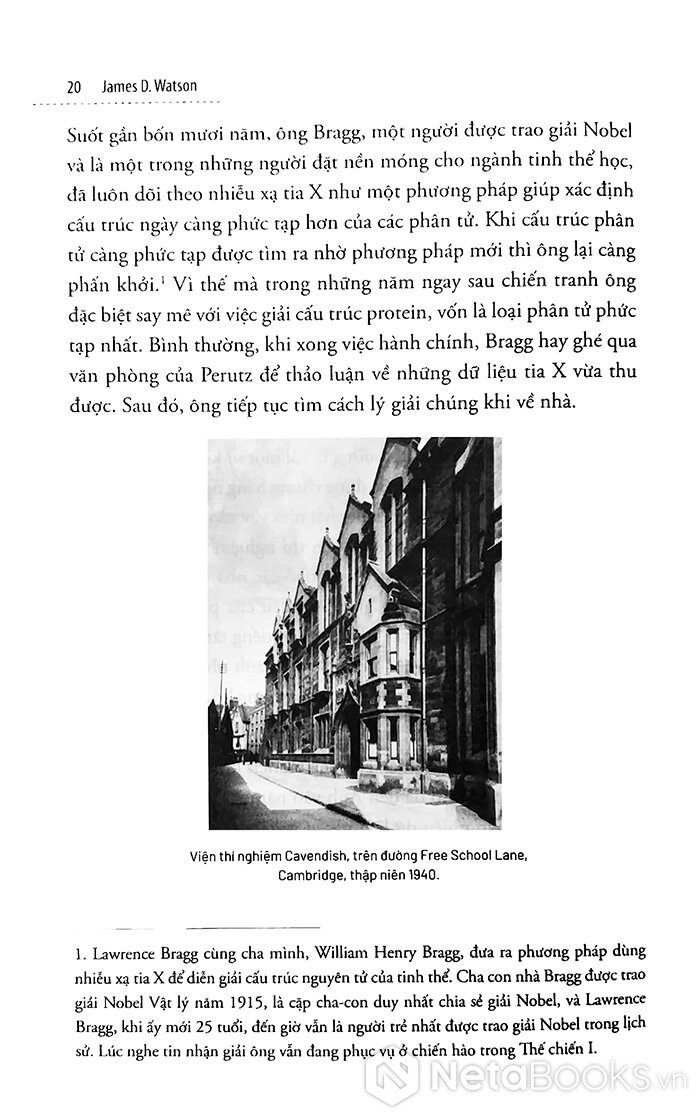 20 James D. Watson

Suốt gần bốn mươi năm, ông Bragg, một người được trao giải Nobel và là một trong những người đặt nền móng cho ngành tinh thể học, đã luôn dõi theo nhiễu xạ tia X như một phương pháp giúp xác định cấu trúc ngày càng phức tạp hơn của các phân tử. Khi cấu trúc phân tử càng phức tạp được tìm ra nhờ phương pháp mới thì ông lại càng phấn khởi.$^1$ Vì thế mà trong những năm ngay sau chiến tranh ông đặc biệt say mê với việc giải cấu trúc protein, vốn là loại phân tử phức tạp nhất. Bình thường, khi xong việc hành chính, Bragg hay ghé qua văn phòng của Perutz để thảo luận về những dữ liệu tia X vừa thu được. Sau đó, ông tiếp tục tìm cách lý giải chúng khi về nhà.

Viện thí nghiệm Cavendish, trên đường Free School Lane, Cambridge, thập niên 1940.

1. Lawrence Bragg cùng cha mình, William Henry Bragg, đưa ra phương pháp dùng nhiễu xạ tia X để diễn giải cấu trúc nguyên tử của tinh thể. Cha con nhà Bragg được trao giải Nobel Vật lý năm 1915, là cặp cha-con duy nhất chia sẻ giải Nobel, và Lawrence Bragg, khi ấy mới 25 tuổi, đến giờ vẫn là người trẻ nhất được trao giải Nobel trong lịch sử. Lúc nghe tin nhận giải ông vẫn đang phục vụ ở chiến hào trong Thế chiến I.

NetaBooks.vn